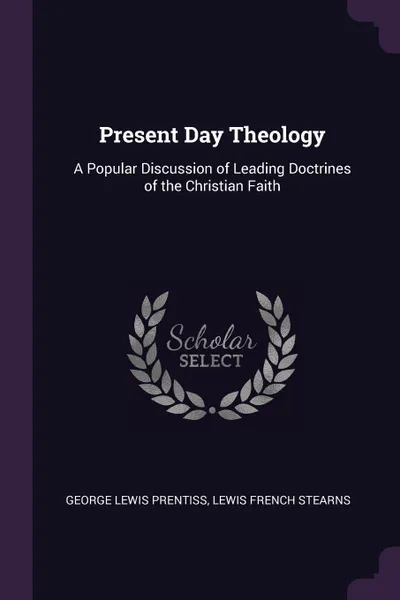 Present Day Theology

A Popular Discussion of Leading Doctrines of the Christian Faith

Scholar SELECT

GEORGE LEWIS PRENTISS, LEWIS FRENCH STEARNS